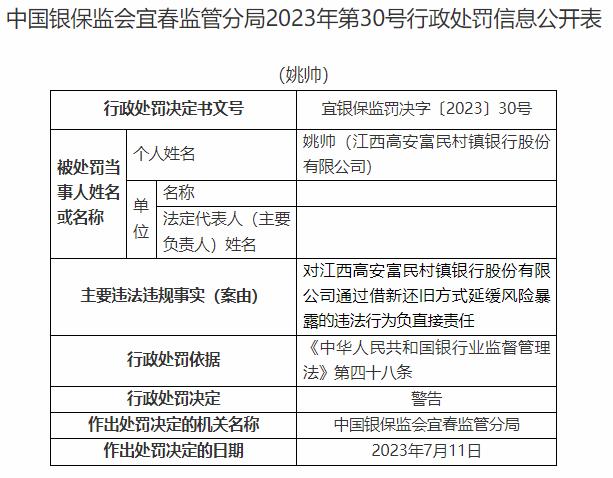 中国银保监会宜春监管分局2023年第30号行政处罚信息公开表

（姚帅）

| 行政处罚决定书文号 | | | 宜银保监罚决字〔2023〕30号 |
|---|---|---|---|
| 被处罚当事人姓名或名称 | 个人姓名 | | 姚帅（江西高安富民村镇银行股份有限公司） |
| | 单位 | 名称 | |
| | | 法定代表人（主要负责人）姓名 | |
| 主要违法违规事实（案由） | | | 对江西高安富民村镇银行股份有限公司通过借新还旧方式延缓风险暴露的违法行为负直接责任 |
| 行政处罚依据 | | | 《中华人民共和国银行业监督管理法》第四十八条 |
| 行政处罚决定 | | | 警告 |
| 作出处罚决定的机关名称 | | | 中国银保监会宜春监管分局 |
| 作出处罚决定的日期 | | | 2023年7月11日 |